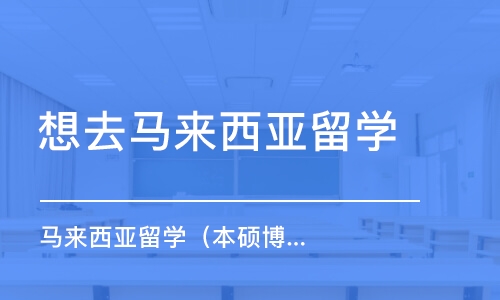 想去马来西亚留学

马来西亚留学（本硕博...